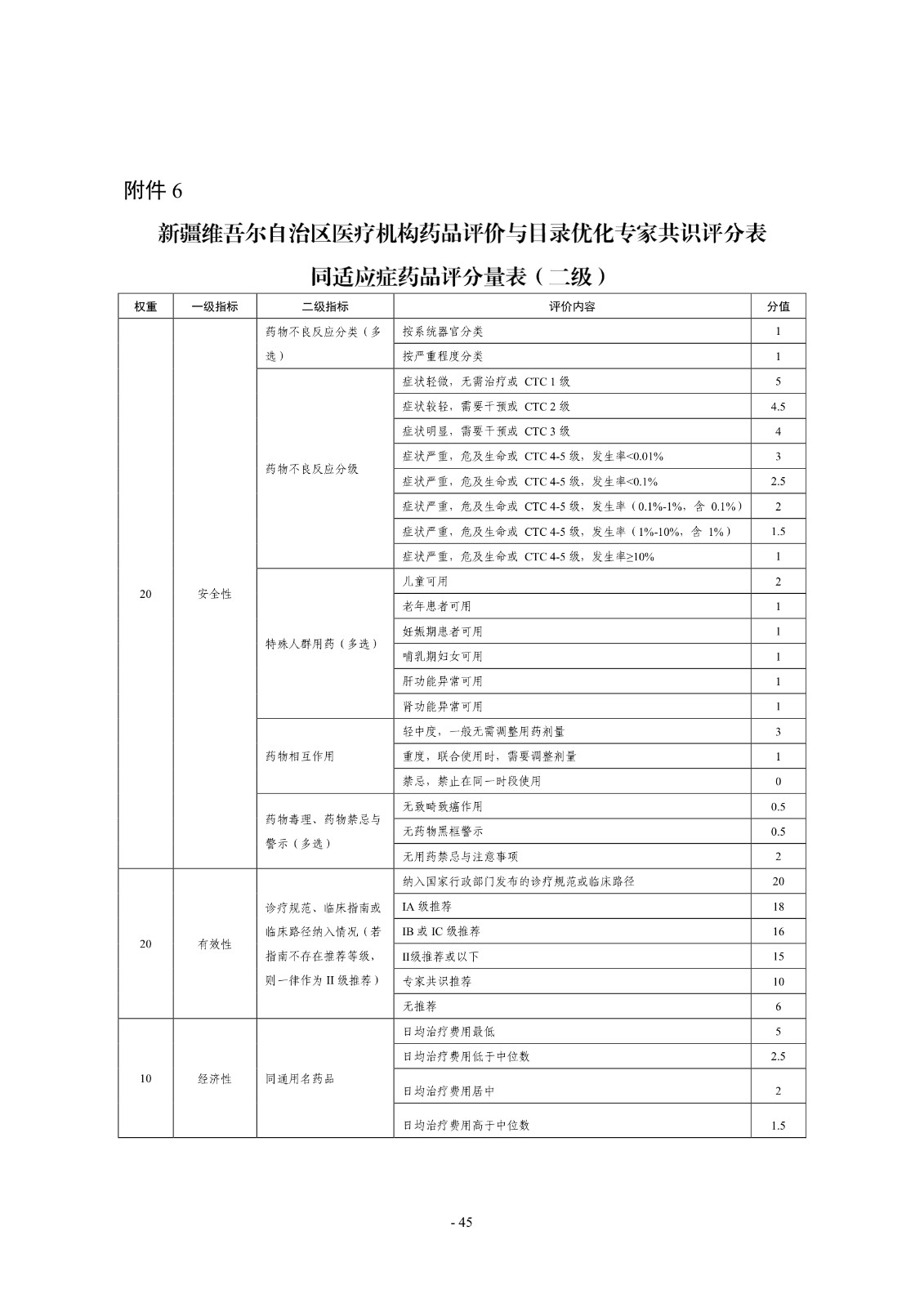 附件 6

新疆维吾尔自治区医疗机构药品评价与目录优化专家共识评分表

同适应症药品评分量表（二级）

| 权重 | 一级指标 | 二级指标 | 评价内容 | 分值 |
|---|---|---|---|---|
| 20 | 安全性 | 药物不良反应分类（多选） | 按系统器官分类 | 1 |
| | | | 按严重程度分类 | 1 |
| | | 药物不良反应分级 | 症状轻微，无需治疗或 CTC 1 级 | 5 |
| | | | 症状较轻，需要干预或 CTC 2 级 | 4.5 |
| | | | 症状明显，需要干预或 CTC 3 级 | 4 |
| | | | 症状严重，危及生命或 CTC 4-5 级，发生率<0.01% | 3 |
| | | | 症状严重，危及生命或 CTC 4-5 级，发生率<0.1% | 2.5 |
| | | | 症状严重，危及生命或 CTC 4-5 级，发生率（0.1%-1%，含 0.1%） | 2 |
| | | | 症状严重，危及生命或 CTC 4-5 级，发生率（1%-10%，含 1%） | 1.5 |
| | | | 症状严重，危及生命或 CTC 4-5 级，发生率≥10% | 1 |
| | | 特殊人群用药（多选） | 儿童可用 | 2 |
| | | | 老年患者可用 | 1 |
| | | | 妊娠期患者可用 | 1 |
| | | | 哺乳期妇女可用 | 1 |
| | | | 肝功能异常可用 | 1 |
| | | | 肾功能异常可用 | 1 |
| | | 药物相互作用 | 轻中度，一般无需调整用药剂量 | 3 |
| | | | 重度，联合使用时，需要调整剂量 | 1 |
| | | | 禁忌，禁止在同一时段使用 | 0 |
| | | 药物毒理、药物禁忌与警示（多选） | 无致畸致癌作用 | 0.5 |
| | | | 无药物黑框警示 | 0.5 |
| | | | 无用药禁忌与注意事项 | 2 |
| 20 | 有效性 | 诊疗规范、临床指南或临床路径纳入情况（若指南不存在推荐等级，则一律作为 II 级推荐） | 纳入国家行政部门发布的诊疗规范或临床路径 | 20 |
| | | | IA 级推荐 | 18 |
| | | | IB 或 IC 级推荐 | 16 |
| | | | II级推荐或以下 | 15 |
| | | | 专家共识推荐 | 10 |
| | | | 无推荐 | 6 |
| 10 | 经济性 | 同通用名药品 | 日均治疗费用最低 | 5 |
| | | | 日均治疗费用低于中位数 | 2.5 |
| | | | 日均治疗费用居中 | 2 |
| | | | 日均治疗费用高于中位数 | 1.5 |

- 45